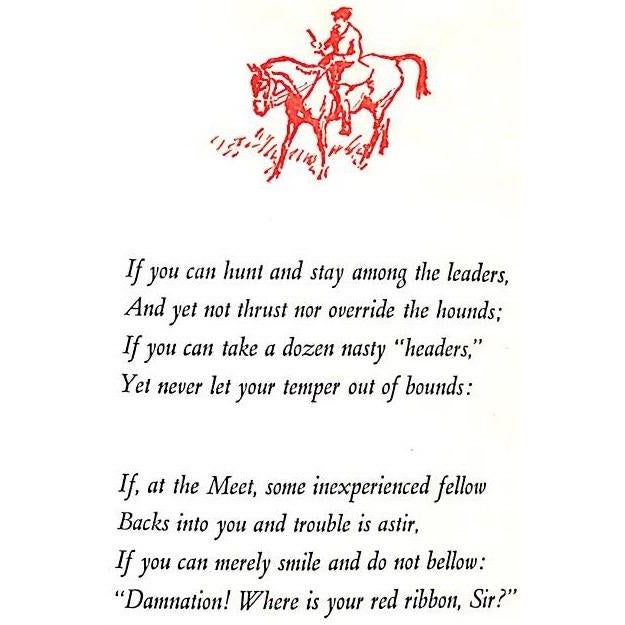 If you can hunt and stay among the leaders,
And yet not thrust nor override the hounds;
If you can take a dozen nasty "headers,"
Yet never let your temper out of bounds:

If, at the Meet, some inexperienced fellow
Backs into you and trouble is astir,
If you can merely smile and do not bellow:
"Damnation! Where is your red ribbon, Sir?"